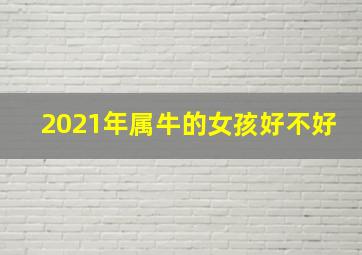 2021年属牛的女孩好不好